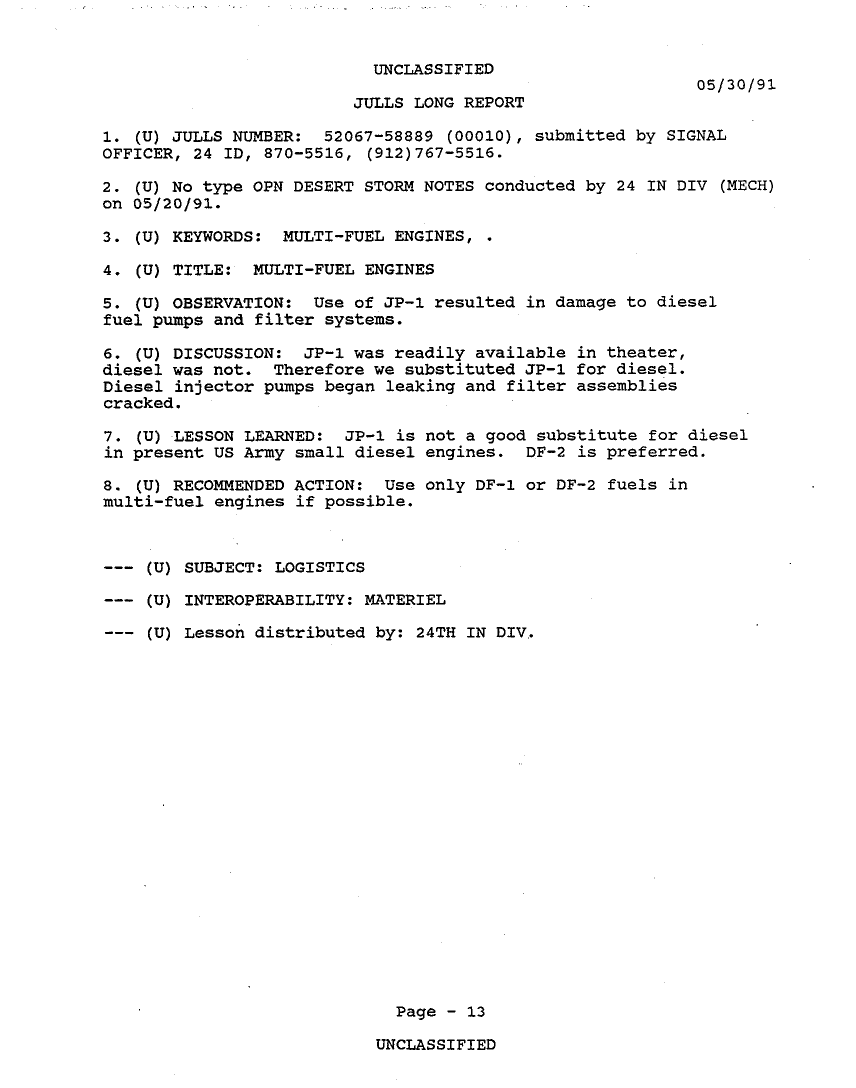 UNCLASSIFIED

05/30/91

JULLS LONG REPORT

1. (U) JULLS NUMBER: 52067-58889 (00010), submitted by SIGNAL OFFICER, 24 ID, 870-5516, (912)767-5516.

2. (U) No type OPN DESERT STORM NOTES conducted by 24 IN DIV (MECH) on 05/20/91.

3. (U) KEYWORDS: MULTI-FUEL ENGINES, .

4. (U) TITLE: MULTI-FUEL ENGINES

5. (U) OBSERVATION: Use of JP-1 resulted in damage to diesel fuel pumps and filter systems.

6. (U) DISCUSSION: JP-1 was readily available in theater, diesel was not. Therefore we substituted JP-1 for diesel. Diesel injector pumps began leaking and filter assemblies cracked.

7. (U) LESSON LEARNED: JP-1 is not a good substitute for diesel in present US Army small diesel engines. DF-2 is preferred.

8. (U) RECOMMENDED ACTION: Use only DF-1 or DF-2 fuels in multi-fuel engines if possible.

--- (U) SUBJECT: LOGISTICS

--- (U) INTEROPERABILITY: MATERIEL

--- (U) Lesson distributed by: 24TH IN DIV.

Page - 13

UNCLASSIFIED